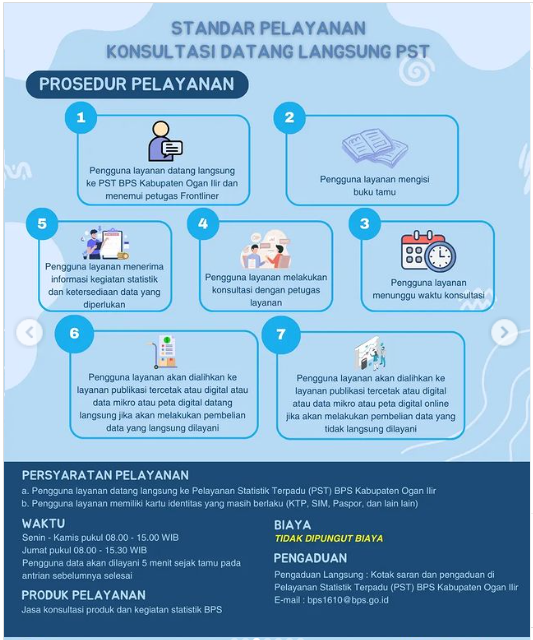 STANDAR PELAYANAN
KONSULTASI DATANG LANGSUNG PST

PROSEDUR PELAYANAN

1
Pengguna layanan datang langsung ke PST BPS Kabupaten Ogan Ilir dan menemui petugas Frontliner

2
Pengguna layanan mengisi buku tamu

5
Pengguna layanan menerima informasi kegiatan statistik dan ketersediaan data yang diperlukan

4
Pengguna layanan melakukan konsultasi dengan petugas layanan

3
Pengguna layanan menunggu waktu konsultasi

6
Pengguna layanan akan dialihkan ke layanan publikasi tercetak atau digital atau data mikro atau peta digital datang langsung jika akan melakukan pembelian data yang langsung dilayani

7
Pengguna layanan akan dialihkan ke layanan publikasi tercetak atau digital atau data mikro atau peta digital online jika akan melakukan pembelian data yang tidak langsung dilayani

PERSYARATAN PELAYANAN
a. Pengguna layanan datang langsung ke Pelayanan Statistik Terpadu (PST) BPS Kabupaten Ogan Ilir
b. Pengguna layanan memiliki kartu identitas yang masih berlaku (KTP, SIM, Paspor, dan lain lain)

WAKTU
Senin - Kamis pukul 08.00 - 15.00 WIB
Jumat pukul 08.00 - 15.30 WIB
Pengguna data akan dilayani 5 menit sejak tamu pada antrian sebelumnya selesai

PRODUK PELAYANAN
Jasa konsultasi produk dan kegiatan statistik BPS

BIAYA
TIDAK DIPUNGUT BIAYA

PENGADUAN
Pengaduan Langsung : Kotak saran dan pengaduan di Pelayanan Statistik Terpadu (PST) BPS Kabupaten Ogan Ilir
E-mail : bps1610@bps.go.id